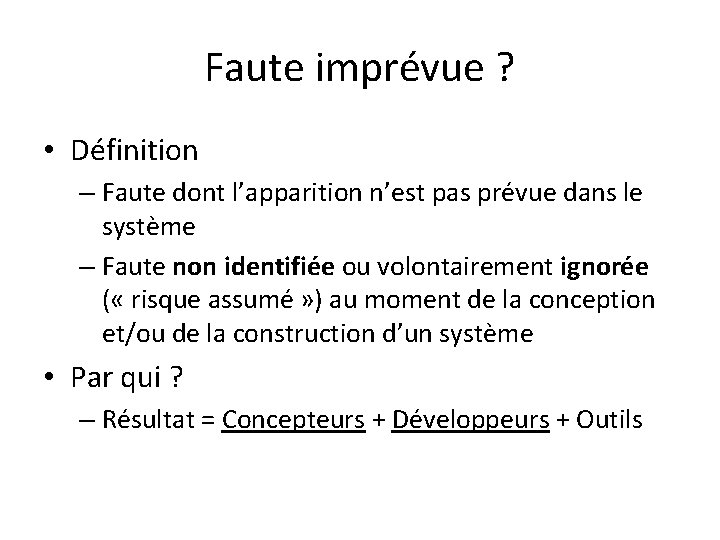 Faute imprévue ?

• Définition

– Faute dont l'apparition n'est pas prévue dans le système

– Faute non identifiée ou volontairement ignorée (« risque assumé ») au moment de la conception et/ou de la construction d'un système

• Par qui ?

– Résultat = Concepteurs + Développeurs + Outils